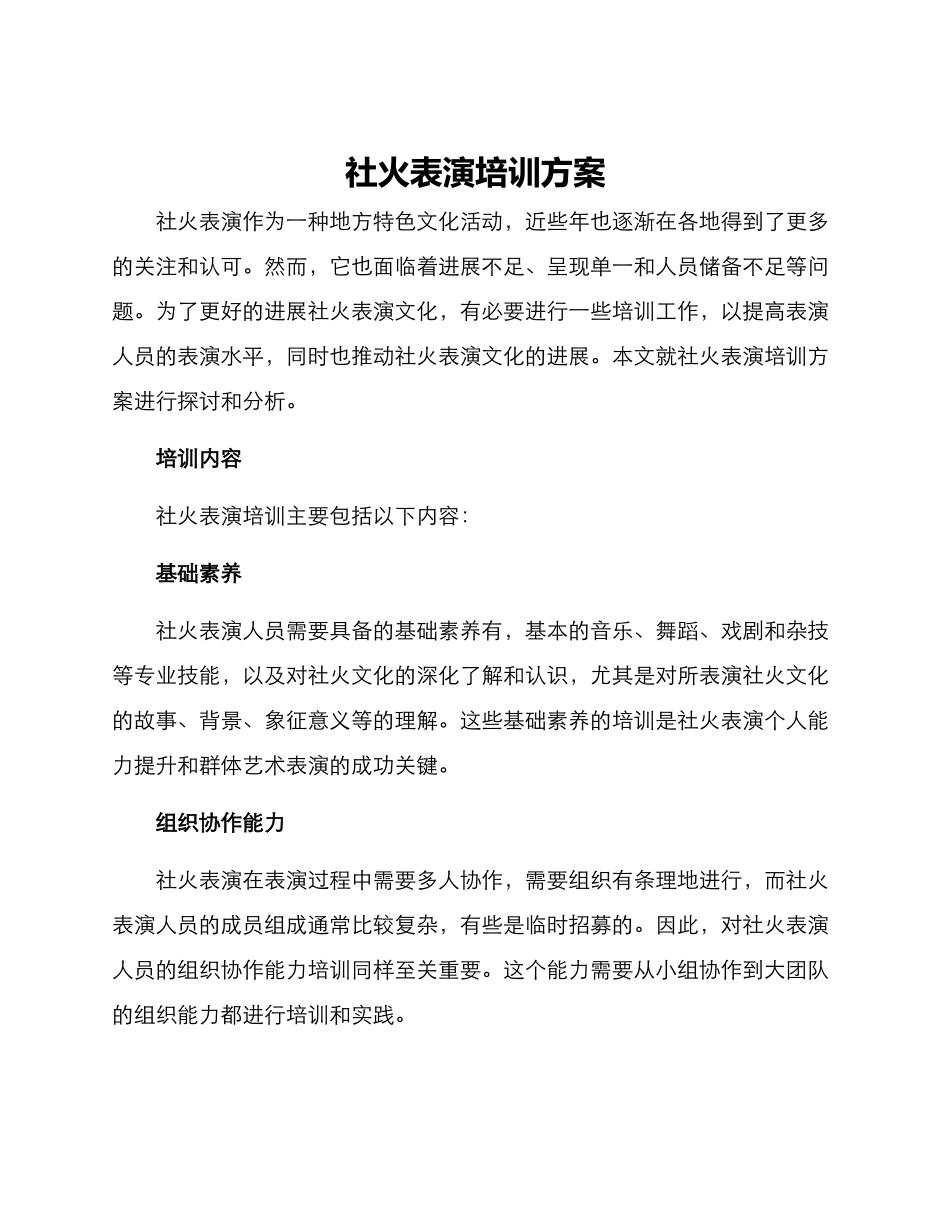 社火表演培训方案

社火表演作为一种地方特色文化活动，近些年也逐渐在各地得到了更多的关注和认可。然而，它也面临着进展不足、呈现单一和人员储备不足等问题。为了更好的进展社火表演文化，有必要进行一些培训工作，以提高表演人员的表演水平，同时也推动社火表演文化的进展。本文就社火表演培训方案进行探讨和分析。

培训内容

社火表演培训主要包括以下内容：

基础素养

社火表演人员需要具备的基础素养有，基本的音乐、舞蹈、戏剧和杂技等专业技能，以及对社火文化的深化了解和认识，尤其是对所表演社火文化的故事、背景、象征意义等的理解。这些基础素养的培训是社火表演个人能力提升和群体艺术表演的成功关键。

组织协作能力

社火表演在表演过程中需要多人协作，需要组织有条理地进行，而社火表演人员的成员组成通常比较复杂，有些是临时招募的。因此，对社火表演人员的组织协作能力培训同样至关重要。这个能力需要从小组协作到大团队的组织能力都进行培训和实践。